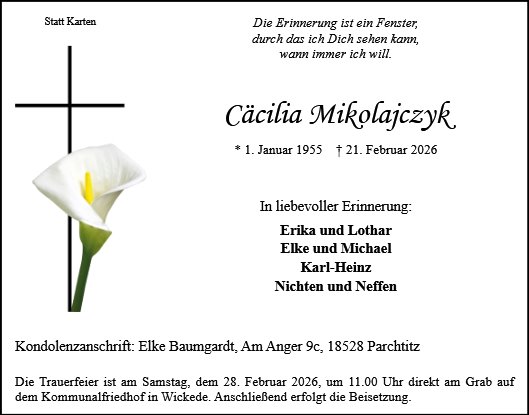 Statt Karten

Die Erinnerung ist ein Fenster,
durch das ich Dich sehen kann,
wann immer ich will.

Cäcilia Mikolajczyk

* 1. Januar 1955 † 21. Februar 2026

In liebevoller Erinnerung:

Erika und Lothar
Elke und Michael
Karl-Heinz
Nichten und Neffen

Kondolenzanschrift: Elke Baumgardt, Am Anger 9c, 18528 Parchtitz

Die Trauerfeier ist am Samstag, dem 28. Februar 2026, um 11.00 Uhr direkt am Grab auf dem Kommunalfriedhof in Wickede. Anschließend erfolgt die Beisetzung.